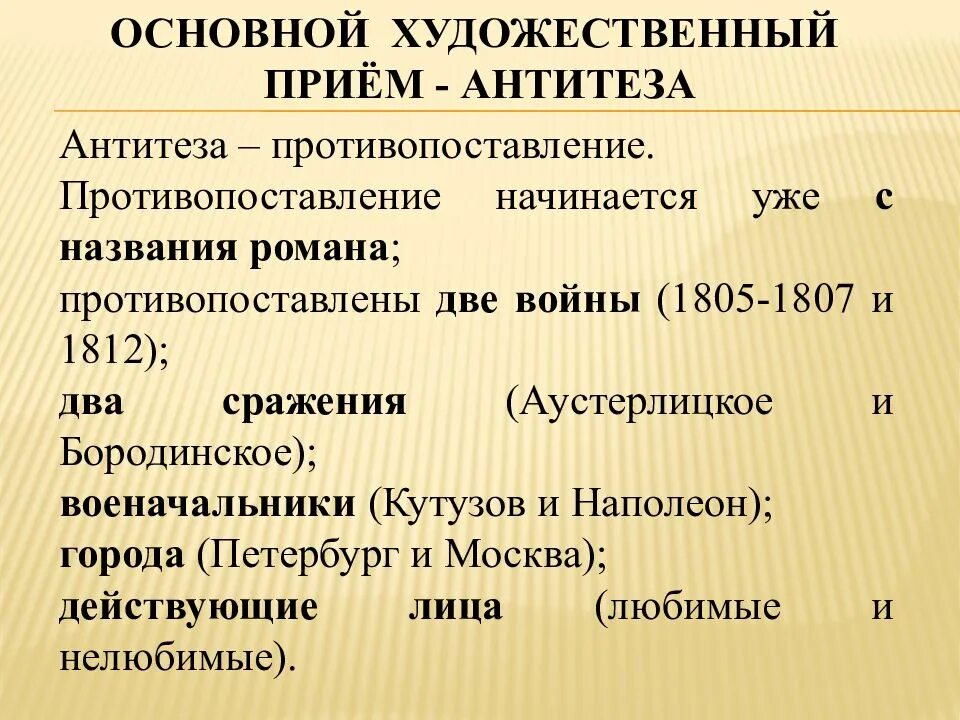 ОСНОВНОЙ ХУДОЖЕСТВЕННЫЙ ПРИЁМ - АНТИТЕЗА

Антитеза – противопоставление.
Противопоставление начинается уже с названия романа;
противопоставлены две войны (1805-1807 и 1812);
два сражения (Аустерлицкое и Бородинское);
военачальники (Кутузов и Наполеон);
города (Петербург и Москва);
действующие лица (любимые и нелюбимые).